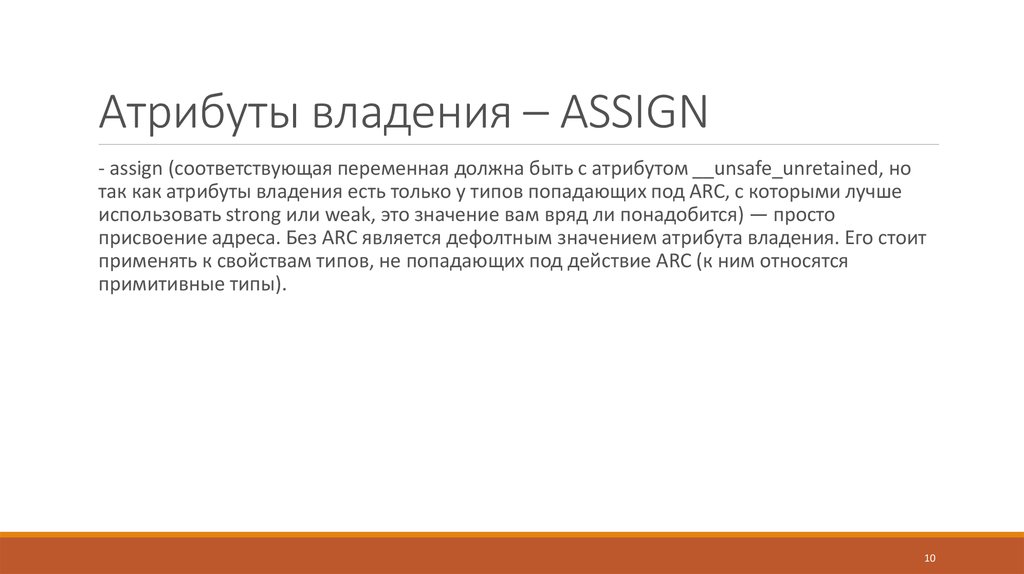 Атрибуты владения – ASSIGN

- assign (соответствующая переменная должна быть с атрибутом __unsafe_unretained, но так как атрибуты владения есть только у типов попадающих под ARC, с которыми лучше использовать strong или weak, это значение вам вряд ли понадобится) — просто присвоение адреса. Без ARC является дефолтным значением атрибута владения. Его стоит применять к свойствам типов, не попадающих под действие ARC (к ним относятся примитивные типы).

10